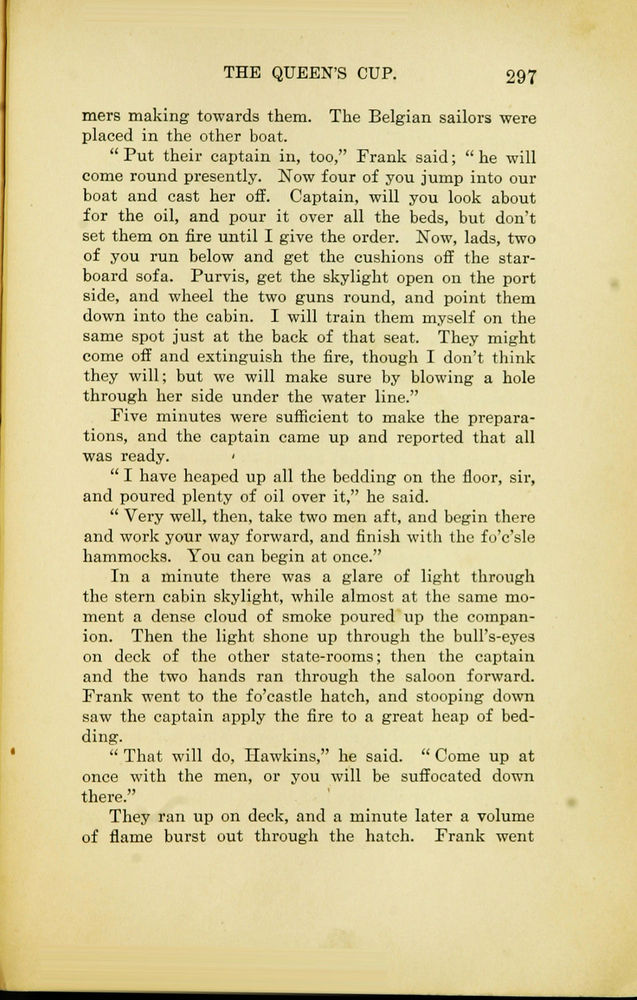 THE QUEEN'S CUP. 297

mers making towards them. The Belgian sailors were placed in the other boat.

"Put their captain in, too," Frank said; "he will come round presently. Now four of you jump into our boat and cast her off. Captain, will you look about for the oil, and pour it over all the beds, but don't set them on fire until I give the order. Now, lads, two of you run below and get the cushions off the starboard sofa. Purvis, get the skylight open on the port side, and wheel the two guns round, and point them down into the cabin. I will train them myself on the same spot just at the back of that seat. They might come off and extinguish the fire, though I don't think they will; but we will make sure by blowing a hole through her side under the water line."

Five minutes were sufficient to make the preparations, and the captain came up and reported that all was ready.

"I have heaped up all the bedding on the floor, sir, and poured plenty of oil over it," he said.

"Very well, then, take two men aft, and begin there and work your way forward, and finish with the fo'c'sle hammocks. You can begin at once."

In a minute there was a glare of light through the stern cabin skylight, while almost at the same moment a dense cloud of smoke poured up the companion. Then the light shone up through the bull's-eyes on deck of the other state-rooms; then the captain and the two hands ran through the saloon forward. Frank went to the fo'castle hatch, and stooping down saw the captain apply the fire to a great heap of bedding.

"That will do, Hawkins," he said. "Come up at once with the men, or you will be suffocated down there."

They ran up on deck, and a minute later a volume of flame burst out through the hatch. Frank went